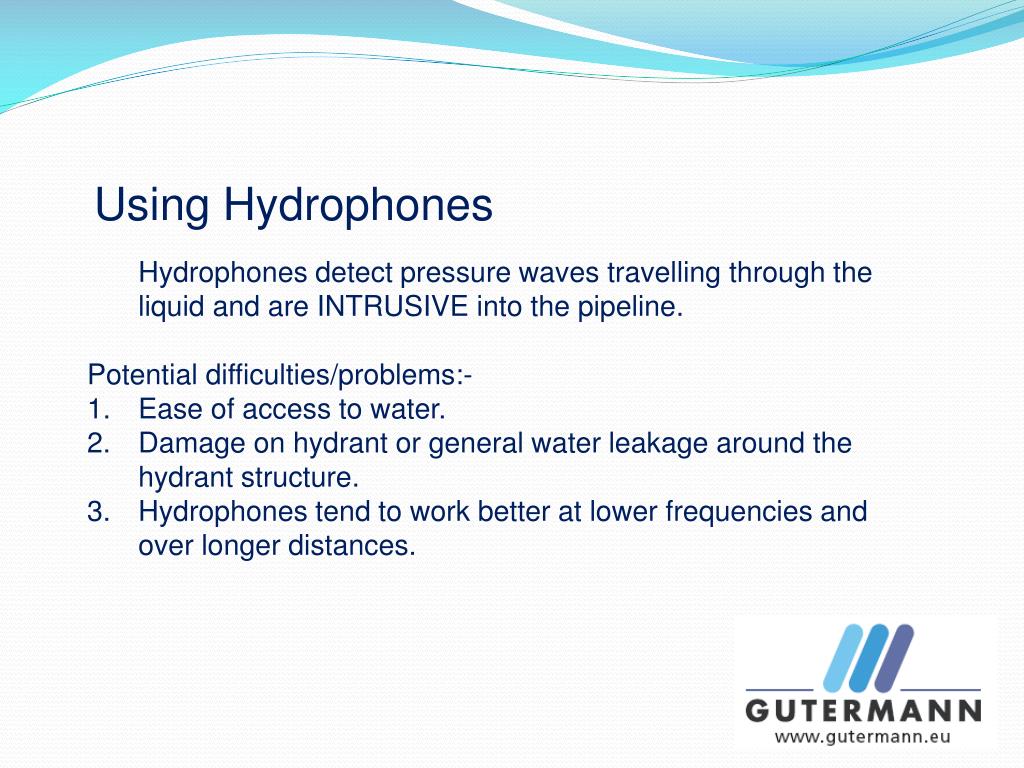 Using Hydrophones

Hydrophones detect pressure waves travelling through the liquid and are INTRUSIVE into the pipeline.

Potential difficulties/problems:-
1. Ease of access to water.
2. Damage on hydrant or general water leakage around the hydrant structure.
3. Hydrophones tend to work better at lower frequencies and over longer distances.

GUTERMANN
www.gutermann.eu